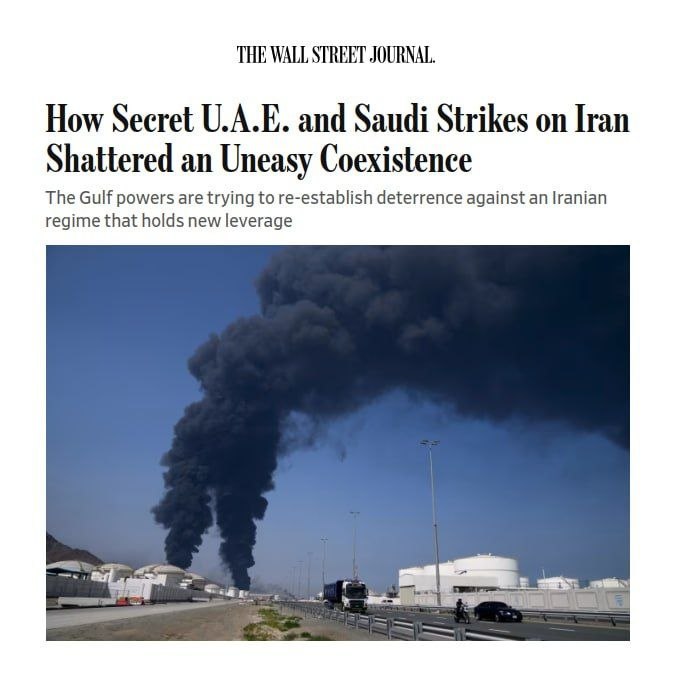 THE WALL STREET JOURNAL.

How Secret U.A.E. and Saudi Strikes on Iran Shattered an Uneasy Coexistence

The Gulf powers are trying to re-establish deterrence against an Iranian regime that holds new leverage